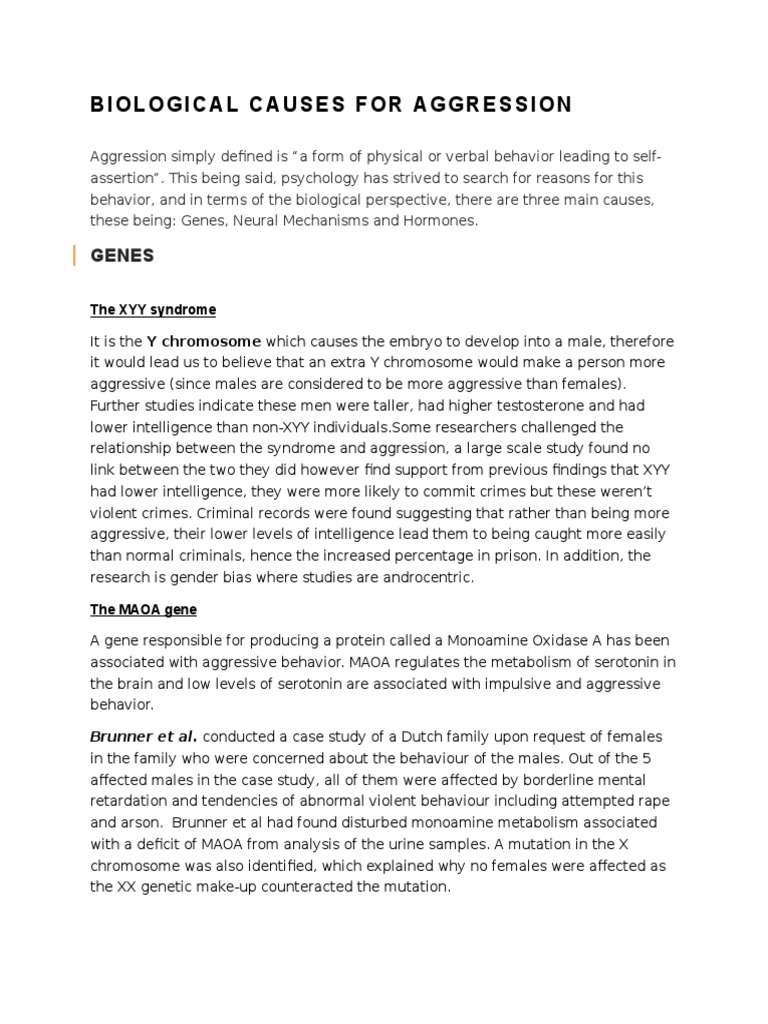 BIOLOGICAL CAUSES FOR AGGRESSION

Aggression simply defined is "a form of physical or verbal behavior leading to self-assertion". This being said, psychology has strived to search for reasons for this behavior, and in terms of the biological perspective, there are three main causes, these being: Genes, Neural Mechanisms and Hormones.

GENES

The XYY syndrome

It is the Y chromosome which causes the embryo to develop into a male, therefore it would lead us to believe that an extra Y chromosome would make a person more aggressive (since males are considered to be more aggressive than females). Further studies indicate these men were taller, had higher testosterone and had lower intelligence than non-XYY individuals.Some researchers challenged the relationship between the syndrome and aggression, a large scale study found no link between the two they did however find support from previous findings that XYY had lower intelligence, they were more likely to commit crimes but these weren't violent crimes. Criminal records were found suggesting that rather than being more aggressive, their lower levels of intelligence lead them to being caught more easily than normal criminals, hence the increased percentage in prison. In addition, the research is gender bias where studies are androcentric.

The MAOA gene

A gene responsible for producing a protein called a Monoamine Oxidase A has been associated with aggressive behavior. MAOA regulates the metabolism of serotonin in the brain and low levels of serotonin are associated with impulsive and aggressive behavior.

Brunner et al. conducted a case study of a Dutch family upon request of females in the family who were concerned about the behaviour of the males. Out of the 5 affected males in the case study, all of them were affected by borderline mental retardation and tendencies of abnormal violent behaviour including attempted rape and arson. Brunner et al had found disturbed monoamine metabolism associated with a deficit of MAOA from analysis of the urine samples. A mutation in the X chromosome was also identified, which explained why no females were affected as the XX genetic make-up counteracted the mutation.